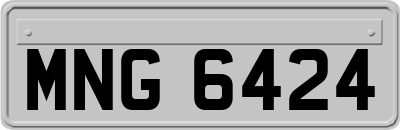 MNG 6424